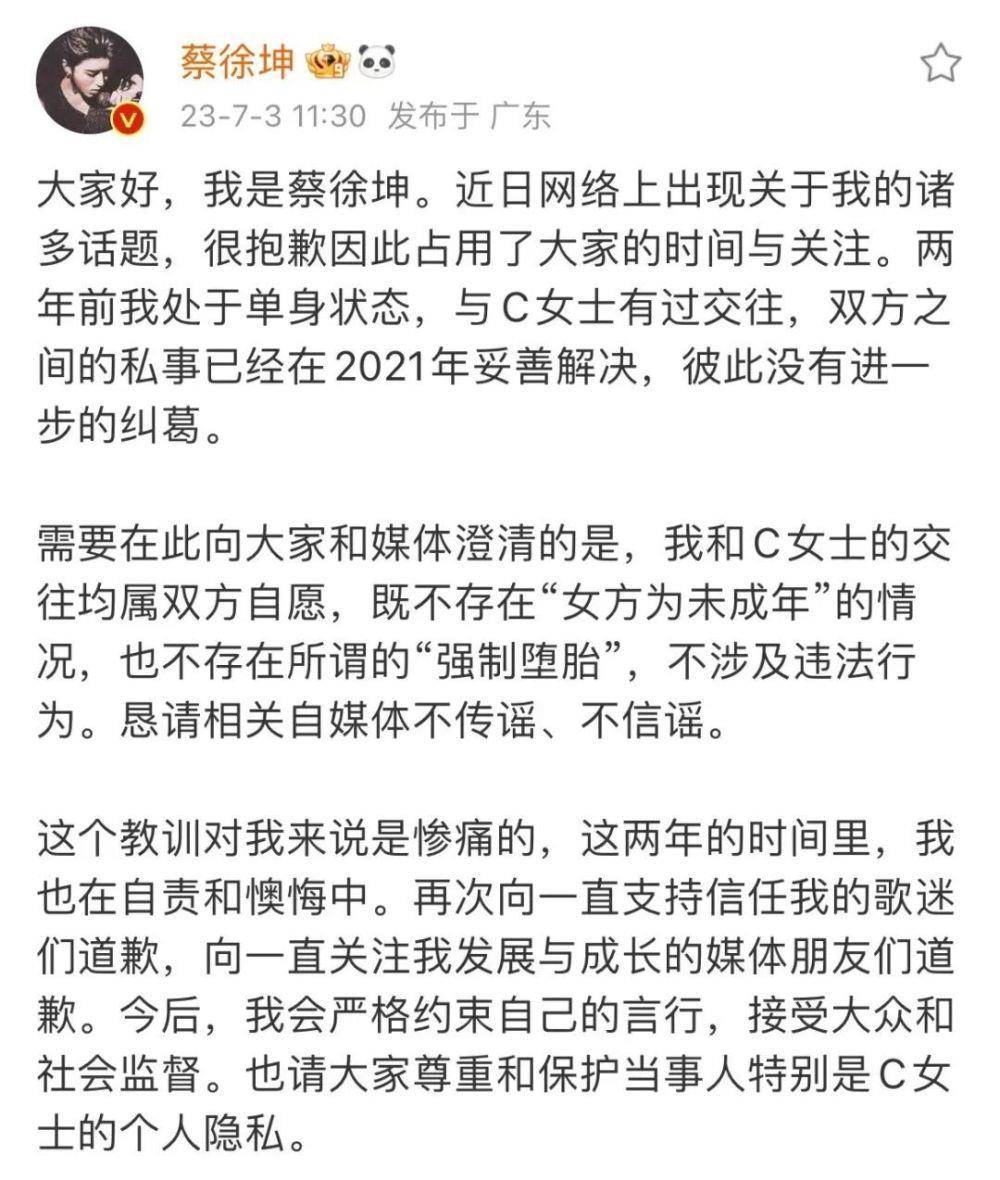 蔡徐坤

23-7-3 11:30 发布于 广东

大家好，我是蔡徐坤。近日网络上出现关于我的诸多话题，很抱歉因此占用了大家的时间与关注。两年前我处于单身状态，与C女士有过交往，双方之间的私事已经在2021年妥善解决，彼此没有进一步的纠葛。

需要在此向大家和媒体澄清的是，我和C女士的交往均属双方自愿，既不存在“女方为未成年”的情况，也不存在所谓的“强制堕胎”，不涉及违法行为。恳请相关自媒体不传谣、不信谣。

这个教训对我来说是惨痛的，这两年的时间里，我也在自责和懊悔中。再次向一直支持信任我的歌迷们道歉，向一直关注我发展与成长的媒体朋友们道歉。今后，我会严格约束自己的言行，接受大众和社会监督。也请大家尊重和保护当事人特别是C女士的个人隐私。